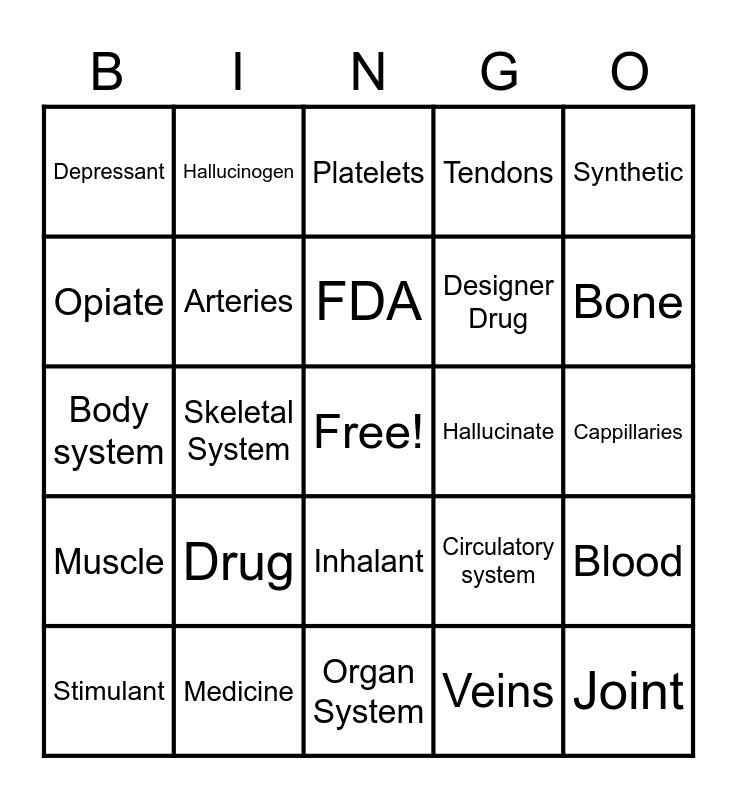 | B | I | N | G | O |
|---|---|---|---|---|
| Depressant | Hallucinogen | Platelets | Tendons | Synthetic |
| Opiate | Arteries | FDA | Designer Drug | Bone |
| Body system | Skeletal System | Free! | Hallucinate | Cappillaries |
| Muscle | Drug | Inhalant | Circulatory system | Blood |
| Stimulant | Medicine | Organ System | Veins | Joint |